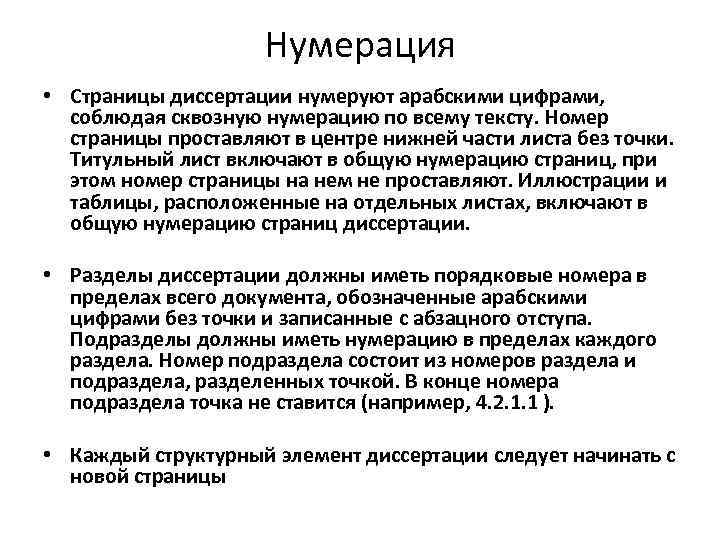 Нумерация

• Страницы диссертации нумеруют арабскими цифрами, соблюдая сквозную нумерацию по всему тексту. Номер страницы проставляют в центре нижней части листа без точки. Титульный лист включают в общую нумерацию страниц, при этом номер страницы на нем не проставляют. Иллюстрации и таблицы, расположенные на отдельных листах, включают в общую нумерацию страниц диссертации.

• Разделы диссертации должны иметь порядковые номера в пределах всего документа, обозначенные арабскими цифрами без точки и записанные с абзацного отступа. Подразделы должны иметь нумерацию в пределах каждого раздела. Номер подраздела состоит из номеров раздела и подраздела, разделенных точкой. В конце номера подраздела точка не ставится (например, 4.2.1.1 ).

• Каждый структурный элемент диссертации следует начинать с новой страницы